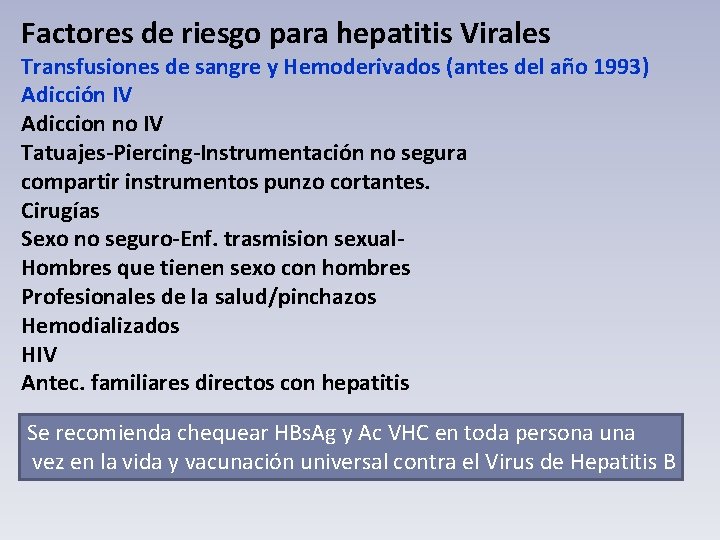 Factores de riesgo para hepatitis Virales
Transfusiones de sangre y Hemoderivados (antes del año 1993)
Adicción IV
Adiccion no IV
Tatuajes-Piercing-Instrumentación no segura
compartir instrumentos punzo cortantes.
Cirugías
Sexo no seguro-Enf. trasmision sexual-
Hombres que tienen sexo con hombres
Profesionales de la salud/pinchazos
Hemodializados
HIV
Antec. familiares directos con hepatitis

Se recomienda chequear HBsAg y Ac VHC en toda persona una vez en la vida y vacunación universal contra el Virus de Hepatitis B